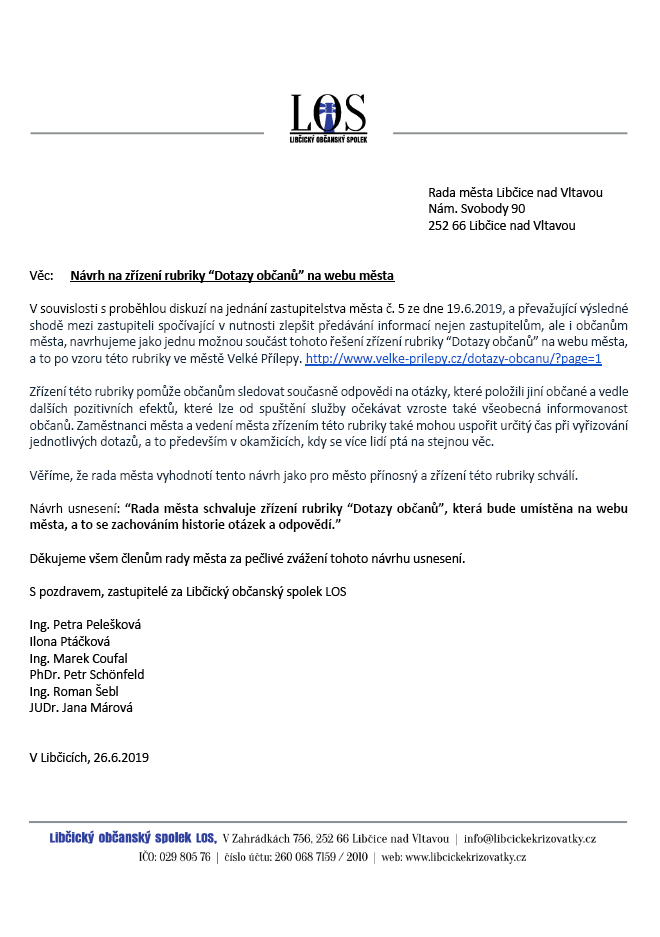 LOS
LIBČICKÝ OBČANSKÝ SPOLEK

Rada města Libčice nad Vltavou
Nám. Svobody 90
252 66 Libčice nad Vltavou

Věc: Návrh na zřízení rubriky "Dotazy občanů" na webu města

V souvislosti s proběhlou diskuzí na jednání zastupitelstva města č. 5 ze dne 19.6.2019, a převažující výsledné shodě mezi zastupiteli spočívající v nutnosti zlepšit předávání informací nejen zastupitelům, ale i občanům města, navrhujeme jako jednu možnou součást tohoto řešení zřízení rubriky "Dotazy občanů" na webu města, a to po vzoru této rubriky ve městě Velké Přílepy. http://www.velke-prilepy.cz/dotazy-obcanu/?page=1

Zřízení této rubriky pomůže občanům sledovat současně odpovědi na otázky, které položili jiní občané a vedle dalších pozitivních efektů, které lze od spuštění služby očekávat vzroste také všeobecná informovanost občanů. Zaměstnanci města a vedení města zřízením této rubriky také mohou uspořit určitý čas při vyřizování jednotlivých dotazů, a to především v okamžicích, kdy se více lidí ptá na stejnou věc.

Věříme, že rada města vyhodnotí tento návrh jako pro město přínosný a zřízení této rubriky schválí.

Návrh usnesení: "Rada města schvaluje zřízení rubriky "Dotazy občanů", která bude umístěna na webu města, a to se zachováním historie otázek a odpovědí."

Děkujeme všem členům rady města za pečlivé zvážení tohoto návrhu usnesení.

S pozdravem, zastupitelé za Libčický občanský spolek LOS

Ing. Petra Pelešková
Ilona Ptáčková
Ing. Marek Coufal
PhDr. Petr Schönfeld
Ing. Roman Šebl
JUDr. Jana Márová

V Libčicích, 26.6.2019

Libčický občanský spolek LOS, V Zahrádkách 756, 252 66 Libčice nad Vltavou | info@libcickekrizovatky.cz
IČO: 029 805 76 | číslo účtu: 260 068 7159 / 2010 | web: www.libcickekrizovatky.cz